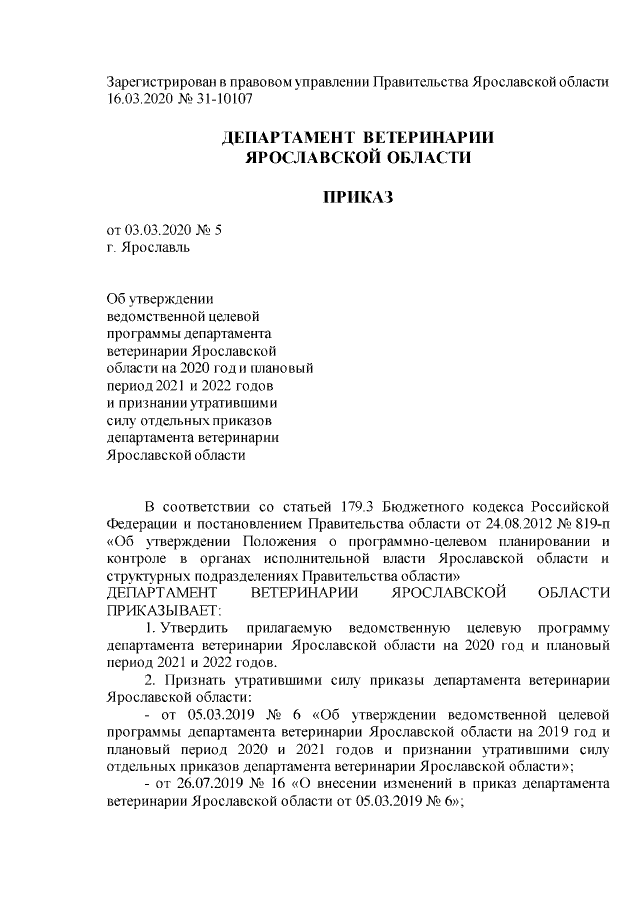 Зарегистрирован в правовом управлении Правительства Ярославской области 16.03.2020 № 31-10107

ДЕПАРТАМЕНТ ВЕТЕРИНАРИИ ЯРОСЛАВСКОЙ ОБЛАСТИ

ПРИКАЗ

от 03.03.2020 № 5
г. Ярославль

Об утверждении ведомственной целевой программы департамента ветеринарии Ярославской области на 2020 год и плановый период 2021 и 2022 годов и признании утратившими силу отдельных приказов департамента ветеринарии Ярославской области

В соответствии со статьей 179.3 Бюджетного кодекса Российской Федерации и постановлением Правительства области от 24.08.2012 № 819-п «Об утверждении Положения о программно-целевом планировании и контроле в органах исполнительной власти Ярославской области и структурных подразделениях Правительства области»
ДЕПАРТАМЕНТ ВЕТЕРИНАРИИ ЯРОСЛАВСКОЙ ОБЛАСТИ ПРИКАЗЫВАЕТ:

1. Утвердить прилагаемую ведомственную целевую программу департамента ветеринарии Ярославской области на 2020 год и плановый период 2021 и 2022 годов.

2. Признать утратившими силу приказы департамента ветеринарии Ярославской области:

- от 05.03.2019 № 6 «Об утверждении ведомственной целевой программы департамента ветеринарии Ярославской области на 2019 год и плановый период 2020 и 2021 годов и признании утратившими силу отдельных приказов департамента ветеринарии Ярославской области»;

- от 26.07.2019 № 16 «О внесении изменений в приказ департамента ветеринарии Ярославской области от 05.03.2019 № 6»;